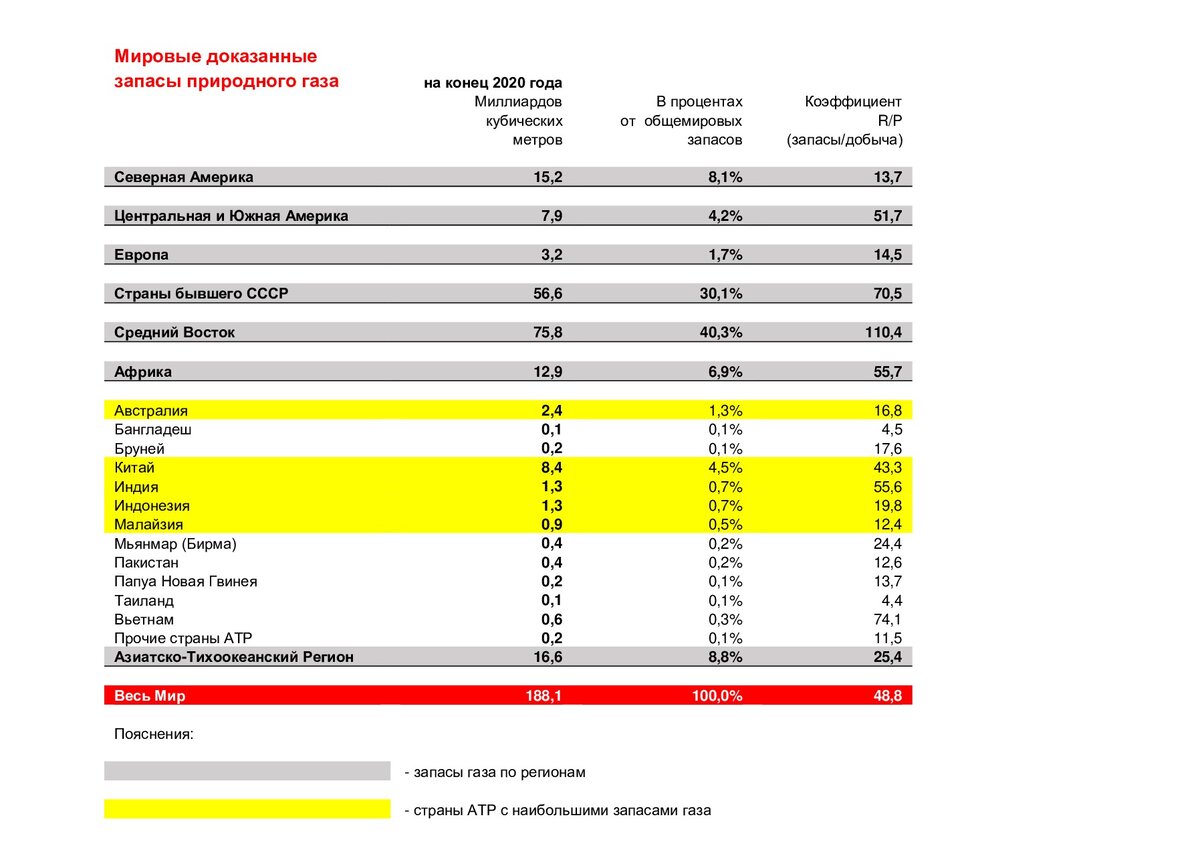 Мировые доказанные запасы природного газа

| | на конец 2020 года Миллиардов кубических метров | В процентах от общемировых запасов | Коэффициент R/P (запасы/добыча) |
|---|---|---|---|
| Северная Америка | 15,2 | 8,1% | 13,7 |
| Центральная и Южная Америка | 7,9 | 4,2% | 51,7 |
| Европа | 3,2 | 1,7% | 14,5 |
| Страны бывшего СССР | 56,6 | 30,1% | 70,5 |
| Средний Восток | 75,8 | 40,3% | 110,4 |
| Африка | 12,9 | 6,9% | 55,7 |
| Австралия | 2,4 | 1,3% | 16,8 |
| Бангладеш | 0,1 | 0,1% | 4,5 |
| Бруней | 0,2 | 0,1% | 17,6 |
| Китай | 8,4 | 4,5% | 43,3 |
| Индия | 1,3 | 0,7% | 55,6 |
| Индонезия | 1,3 | 0,7% | 19,8 |
| Малайзия | 0,9 | 0,5% | 12,4 |
| Мьянмар (Бирма) | 0,4 | 0,2% | 24,4 |
| Пакистан | 0,4 | 0,2% | 12,6 |
| Папуа Новая Гвинея | 0,2 | 0,1% | 13,7 |
| Таиланд | 0,1 | 0,1% | 4,4 |
| Вьетнам | 0,6 | 0,3% | 74,1 |
| Прочие страны АТР | 0,2 | 0,1% | 11,5 |
| Азиатско-Тихоокеанский Регион | 16,6 | 8,8% | 25,4 |
| Весь Мир | 188,1 | 100,0% | 48,8 |

Пояснения:

- запасы газа по регионам

- страны АТР с наибольшими запасами газа